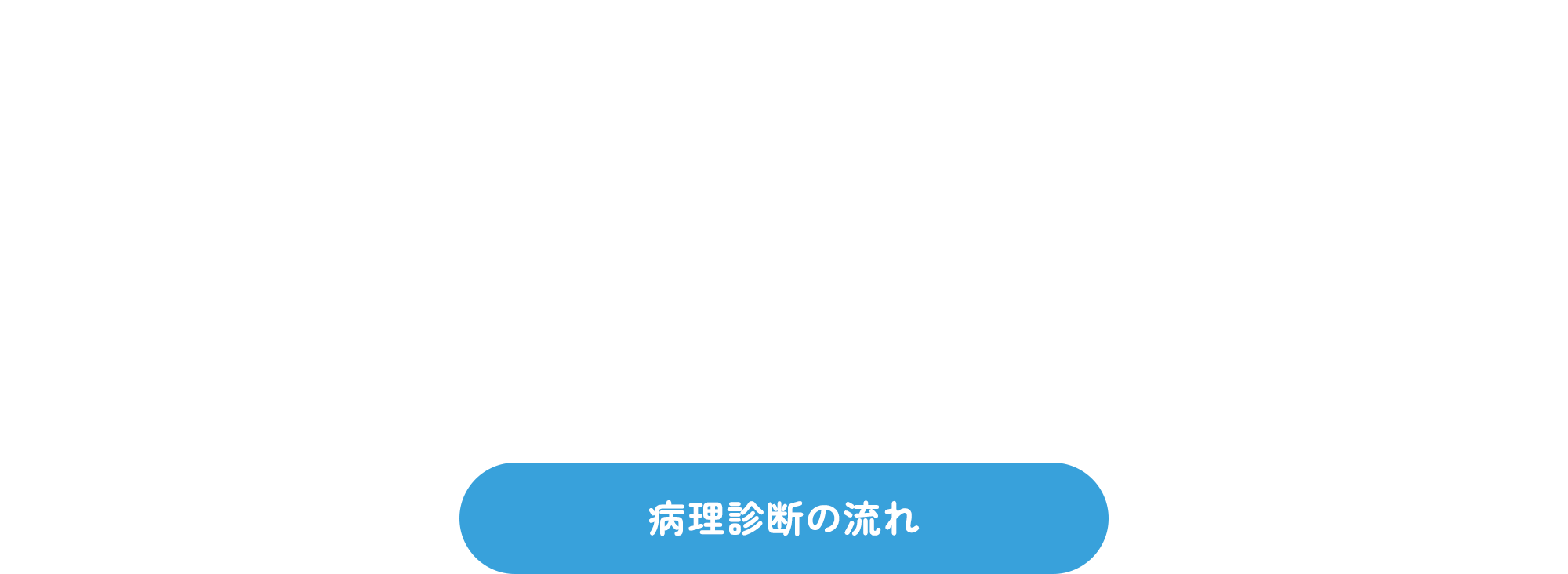 病理診断の流れ